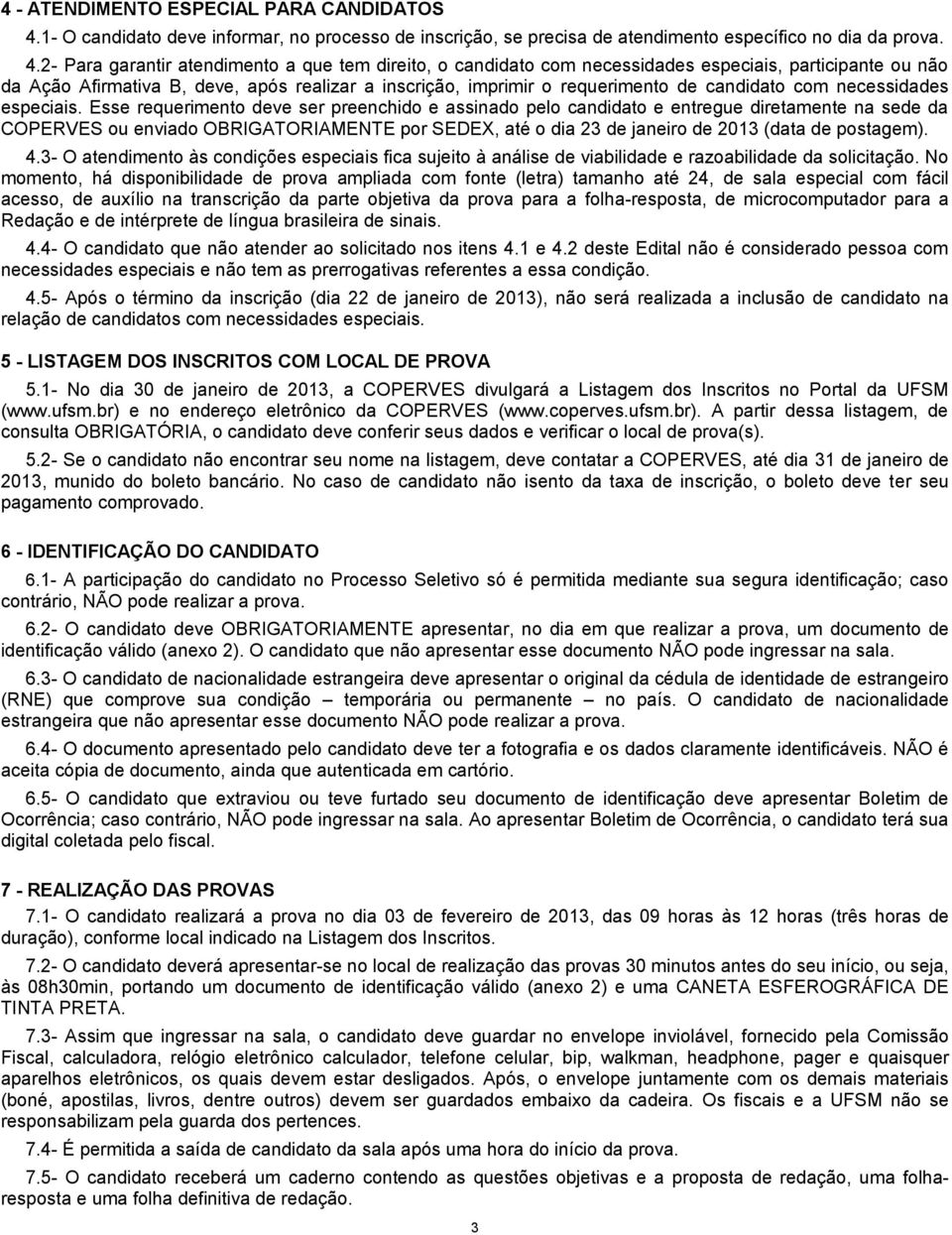 4 - ATENDIMENTO ESPECIAL PARA CANDIDATOS

4.1- O candidato deve informar, no processo de inscrição, se precisa de atendimento específico no dia da prova.

4.2- Para garantir atendimento a que tem direito, o candidato com necessidades especiais, participante ou não da Ação Afirmativa B, deve, após realizar a inscrição, imprimir o requerimento de candidato com necessidades especiais. Esse requerimento deve ser preenchido e assinado pelo candidato e entregue diretamente na sede da COPERVES ou enviado OBRIGATORIAMENTE por SEDEX, até o dia 23 de janeiro de 2013 (data de postagem).

4.3- O atendimento às condições especiais fica sujeito à análise de viabilidade e razoabilidade da solicitação. No momento, há disponibilidade de prova ampliada com fonte (letra) tamanho até 24, de sala especial com fácil acesso, de auxílio na transcrição da parte objetiva da prova para a folha-resposta, de microcomputador para a Redação e de intérprete de língua brasileira de sinais.

4.4- O candidato que não atender ao solicitado nos itens 4.1 e 4.2 deste Edital não é considerado pessoa com necessidades especiais e não tem as prerrogativas referentes a essa condição.

4.5- Após o término da inscrição (dia 22 de janeiro de 2013), não será realizada a inclusão de candidato na relação de candidatos com necessidades especiais.

5 - LISTAGEM DOS INSCRITOS COM LOCAL DE PROVA

5.1- No dia 30 de janeiro de 2013, a COPERVES divulgará a Listagem dos Inscritos no Portal da UFSM (www.ufsm.br) e no endereço eletrônico da COPERVES (www.coperves.ufsm.br). A partir dessa listagem, de consulta OBRIGATÓRIA, o candidato deve conferir seus dados e verificar o local de prova(s).

5.2- Se o candidato não encontrar seu nome na listagem, deve contatar a COPERVES, até dia 31 de janeiro de 2013, munido do boleto bancário. No caso de candidato não isento da taxa de inscrição, o boleto deve ter seu pagamento comprovado.

6 - IDENTIFICAÇÃO DO CANDIDATO

6.1- A participação do candidato no Processo Seletivo só é permitida mediante sua segura identificação; caso contrário, NÃO pode realizar a prova.

6.2- O candidato deve OBRIGATORIAMENTE apresentar, no dia em que realizar a prova, um documento de identificação válido (anexo 2). O candidato que não apresentar esse documento NÃO pode ingressar na sala.

6.3- O candidato de nacionalidade estrangeira deve apresentar o original da cédula de identidade de estrangeiro (RNE) que comprove sua condição – temporária ou permanente – no país. O candidato de nacionalidade estrangeira que não apresentar esse documento NÃO pode realizar a prova.

6.4- O documento apresentado pelo candidato deve ter a fotografia e os dados claramente identificáveis. NÃO é aceita cópia de documento, ainda que autenticada em cartório.

6.5- O candidato que extraviou ou teve furtado seu documento de identificação deve apresentar Boletim de Ocorrência; caso contrário, NÃO pode ingressar na sala. Ao apresentar Boletim de Ocorrência, o candidato terá sua digital coletada pelo fiscal.

7 - REALIZAÇÃO DAS PROVAS

7.1- O candidato realizará a prova no dia 03 de fevereiro de 2013, das 09 horas às 12 horas (três horas de duração), conforme local indicado na Listagem dos Inscritos.

7.2- O candidato deverá apresentar-se no local de realização das provas 30 minutos antes do seu início, ou seja, às 08h30min, portando um documento de identificação válido (anexo 2) e uma CANETA ESFEROGRÁFICA DE TINTA PRETA.

7.3- Assim que ingressar na sala, o candidato deve guardar no envelope inviolável, fornecido pela Comissão Fiscal, calculadora, relógio eletrônico calculador, telefone celular, bip, walkman, headphone, pager e quaisquer aparelhos eletrônicos, os quais devem estar desligados. Após, o envelope juntamente com os demais materiais (boné, apostilas, livros, dentre outros) devem ser guardados embaixo da cadeira. Os fiscais e a UFSM não se responsabilizam pela guarda dos pertences.

7.4- É permitida a saída de candidato da sala após uma hora do início da prova.

7.5- O candidato receberá um caderno contendo as questões objetivas e a proposta de redação, uma folha-resposta e uma folha definitiva de redação.

3